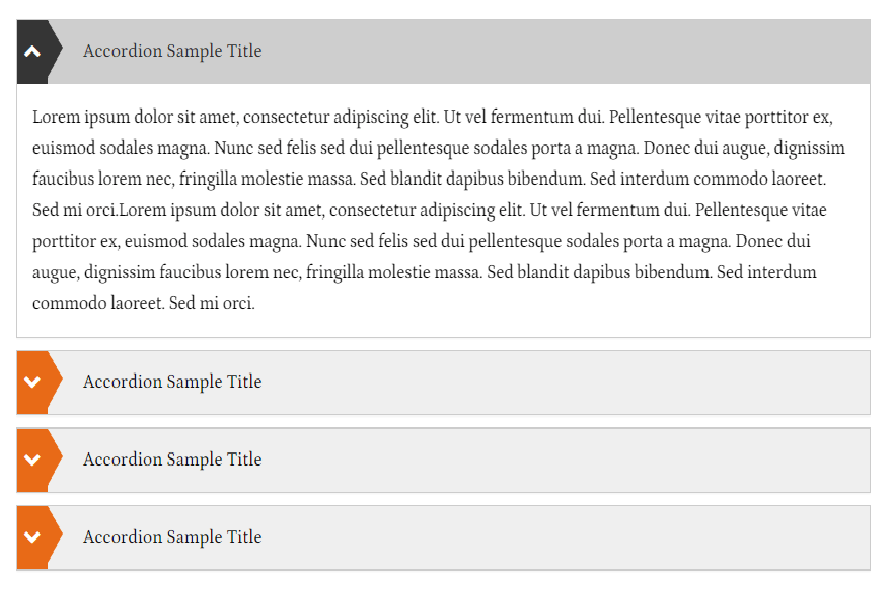 Accordion Sample Title

Lorem ipsum dolor sit amet, consectetur adipiscing elit. Ut vel fermentum dui. Pellentesque vitae porttitor ex, euismod sodales magna. Nunc sed felis sed dui pellentesque sodales porta a magna. Donec dui augue, dignissim faucibus lorem nec, fringilla molestie massa. Sed blandit dapibus bibendum. Sed interdum commodo laoreet. Sed mi orci.Lorem ipsum dolor sit amet, consectetur adipiscing elit. Ut vel fermentum dui. Pellentesque vitae porttitor ex, euismod sodales magna. Nunc sed felis sed dui pellentesque sodales porta a magna. Donec dui augue, dignissim faucibus lorem nec, fringilla molestie massa. Sed blandit dapibus bibendum. Sed interdum commodo laoreet. Sed mi orci.

Accordion Sample Title

Accordion Sample Title

Accordion Sample Title